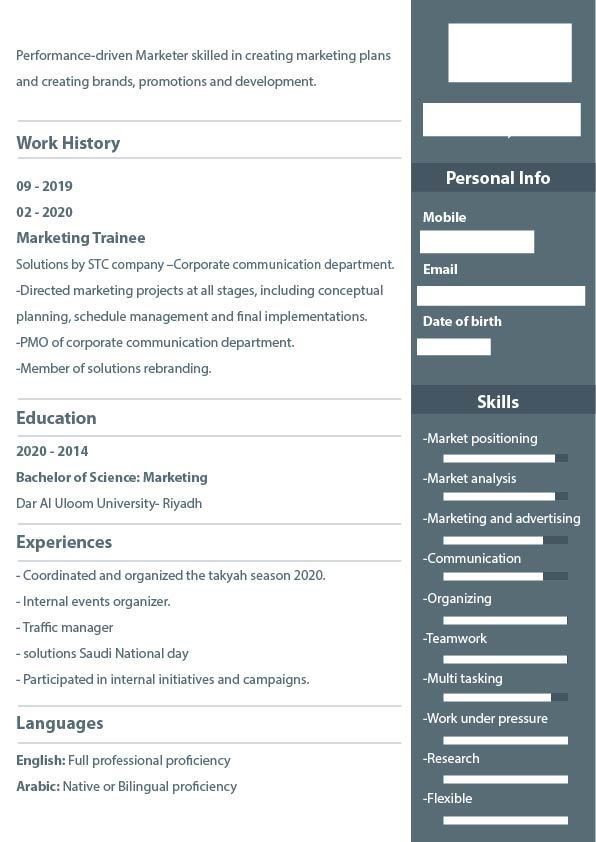 Performance-driven Marketer skilled in creating marketing plans and creating brands, promotions and development.

Work History

09 - 2019
02 - 2020
Marketing Trainee
Solutions by STC company –Corporate communication department.
-Directed marketing projects at all stages, including conceptual planning, schedule management and final implementations.
-PMO of corporate communication department.
-Member of solutions rebranding.

Education

2020 - 2014
Bachelor of Science: Marketing
Dar Al Uloom University- Riyadh

Experiences

- Coordinated and organized the takyah season 2020.
- Internal events organizer.
- Traffic manager
- solutions Saudi National day
- Participated in internal initiatives and campaigns.

Languages

English: Full professional proficiency
Arabic: Native or Bilingual proficiency

Personal Info

Mobile

Email

Date of birth

Skills

-Market positioning
-Market analysis
-Marketing and advertising
-Communication
-Organizing
-Teamwork
-Multi tasking
-Work under pressure
-Research
-Flexible